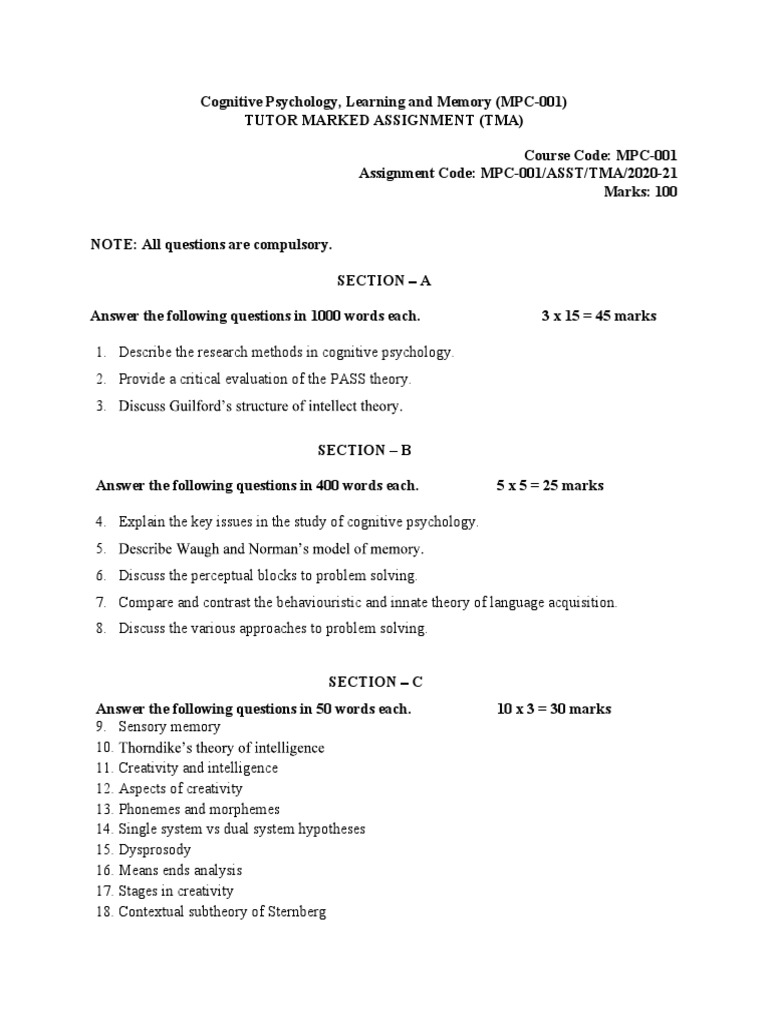 Cognitive Psychology, Learning and Memory (MPC-001)
TUTOR MARKED ASSIGNMENT (TMA)

Course Code: MPC-001
Assignment Code: MPC-001/ASST/TMA/2020-21
Marks: 100

NOTE: All questions are compulsory.

SECTION – A

Answer the following questions in 1000 words each. 3 x 15 = 45 marks

1. Describe the research methods in cognitive psychology.
2. Provide a critical evaluation of the PASS theory.
3. Discuss Guilford's structure of intellect theory.

SECTION – B

Answer the following questions in 400 words each. 5 x 5 = 25 marks

4. Explain the key issues in the study of cognitive psychology.
5. Describe Waugh and Norman's model of memory.
6. Discuss the perceptual blocks to problem solving.
7. Compare and contrast the behaviouristic and innate theory of language acquisition.
8. Discuss the various approaches to problem solving.

SECTION – C

Answer the following questions in 50 words each. 10 x 3 = 30 marks
9. Sensory memory
10. Thorndike's theory of intelligence
11. Creativity and intelligence
12. Aspects of creativity
13. Phonemes and morphemes
14. Single system vs dual system hypotheses
15. Dysprosody
16. Means ends analysis
17. Stages in creativity
18. Contextual subtheory of Sternberg